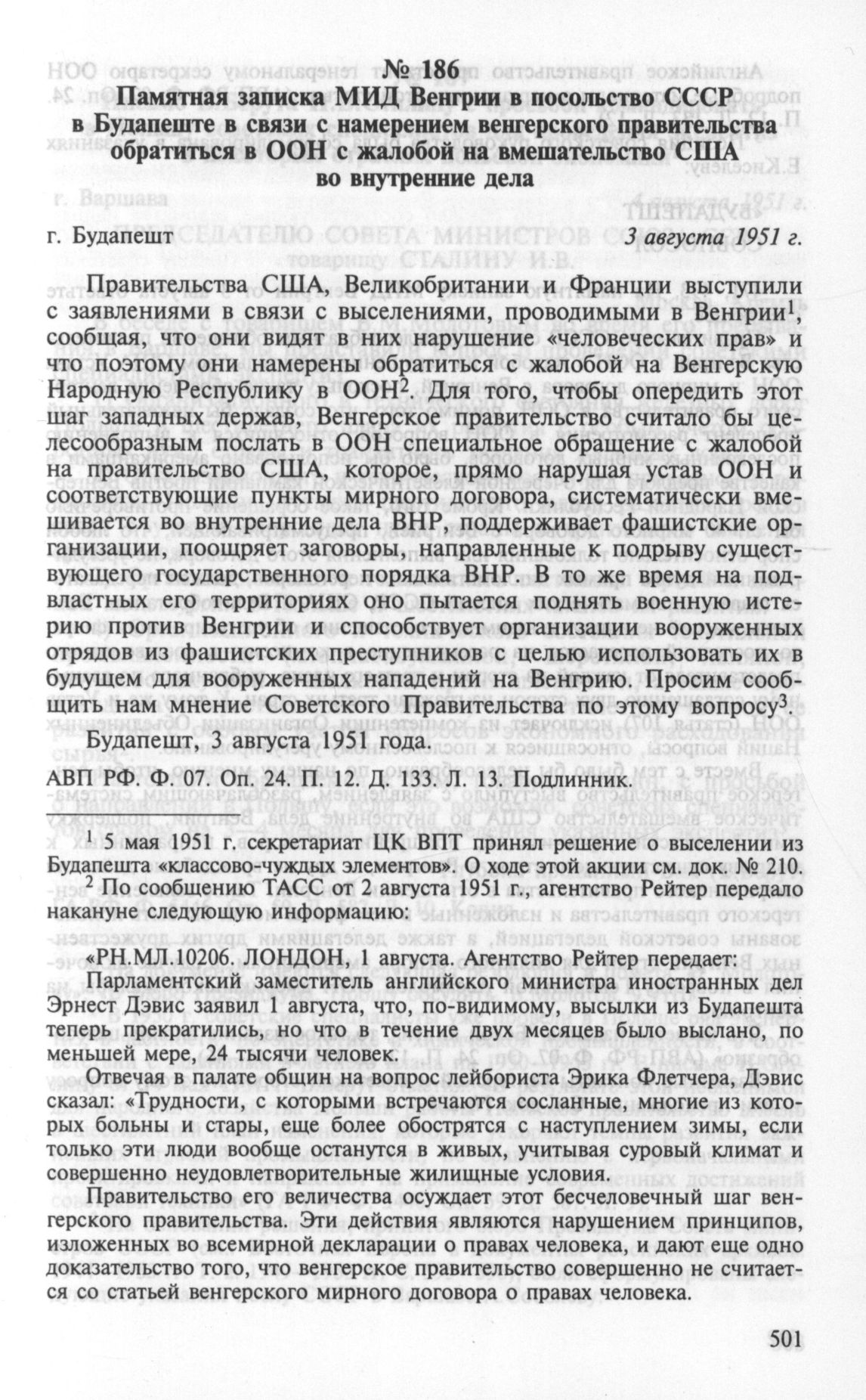 № 186
Памятная записка МИД Венгрии в посольство СССР в Будапеште в связи с намерением венгерского правительства обратиться в ООН с жалобой на вмешательство США во внутренние дела

г. Будапешт 3 августа 1951 г.

Правительства США, Великобритании и Франции выступили с заявлениями в связи с выселениями, проводимыми в Венгрии$^1$, сообщая, что они видят в них нарушение «человеческих прав» и что поэтому они намерены обратиться с жалобой на Венгерскую Народную Республику в ООН$^2$. Для того, чтобы опередить этот шаг западных держав, Венгерское правительство считало бы целесообразным послать в ООН специальное обращение с жалобой на правительство США, которое, прямо нарушая устав ООН и соответствующие пункты мирного договора, систематически вмешивается во внутренние дела ВНР, поддерживает фашистские организации, поощряет заговоры, направленные к подрыву существующего государственного порядка ВНР. В то же время на подвластных его территориях оно пытается поднять военную истерию против Венгрии и способствует организации вооруженных отрядов из фашистских преступников с целью использовать их в будущем для вооруженных нападений на Венгрию. Просим сообщить нам мнение Советского Правительства по этому вопросу$^3$.

Будапешт, 3 августа 1951 года.

АВП РФ. Ф. 07. Оп. 24. П. 12. Д. 133. Л. 13. Подлинник.

$^1$ 5 мая 1951 г. секретариат ЦК ВПТ принял решение о выселении из Будапешта «классово-чуждых элементов». О ходе этой акции см. док. № 210.
$^2$ По сообщению ТАСС от 2 августа 1951 г., агентство Рейтер передало накануне следующую информацию:

«РН.МЛ.10206. ЛОНДОН, 1 августа. Агентство Рейтер передает:

Парламентский заместитель английского министра иностранных дел Эрнест Дэвис заявил 1 августа, что, по-видимому, высылки из Будапешта теперь прекратились, но что в течение двух месяцев было выслано, по меньшей мере, 24 тысячи человек.

Отвечая в палате общин на вопрос лейбориста Эрика Флетчера, Дэвис сказал: «Трудности, с которыми встречаются сосланные, многие из которых больны и стары, еще более обострятся с наступлением зимы, если только эти люди вообще останутся в живых, учитывая суровый климат и совершенно неудовлетворительные жилищные условия.

Правительство его величества осуждает этот бесчеловечный шаг венгерского правительства. Эти действия являются нарушением принципов, изложенных во всемирной декларации о правах человека, и дают еще одно доказательство того, что венгерское правительство совершенно не считается со статьей венгерского мирного договора о правах человека.

501